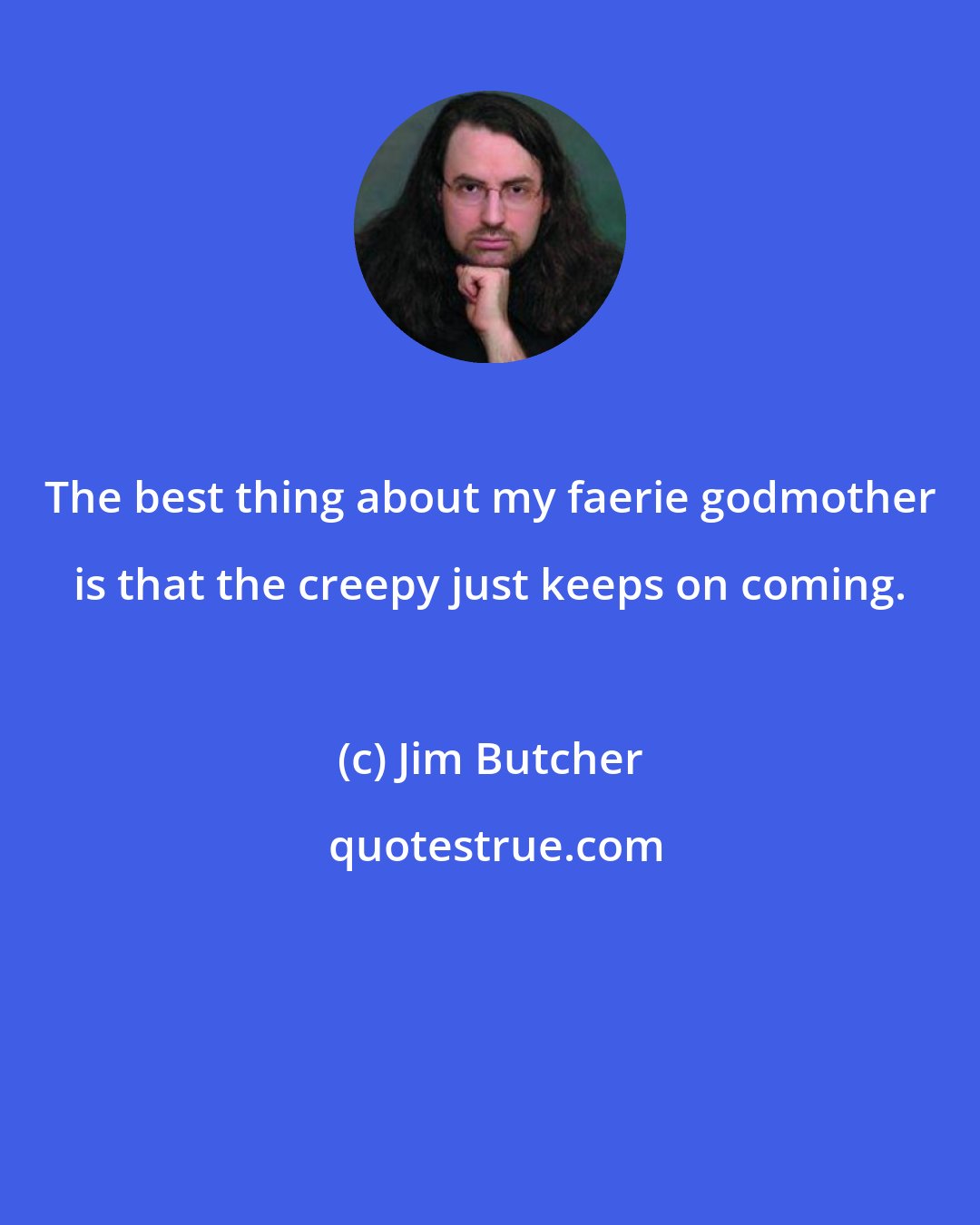 The best thing about my faerie godmother is that the creepy just keeps on coming.

(c) Jim Butcher

quotestrue.com